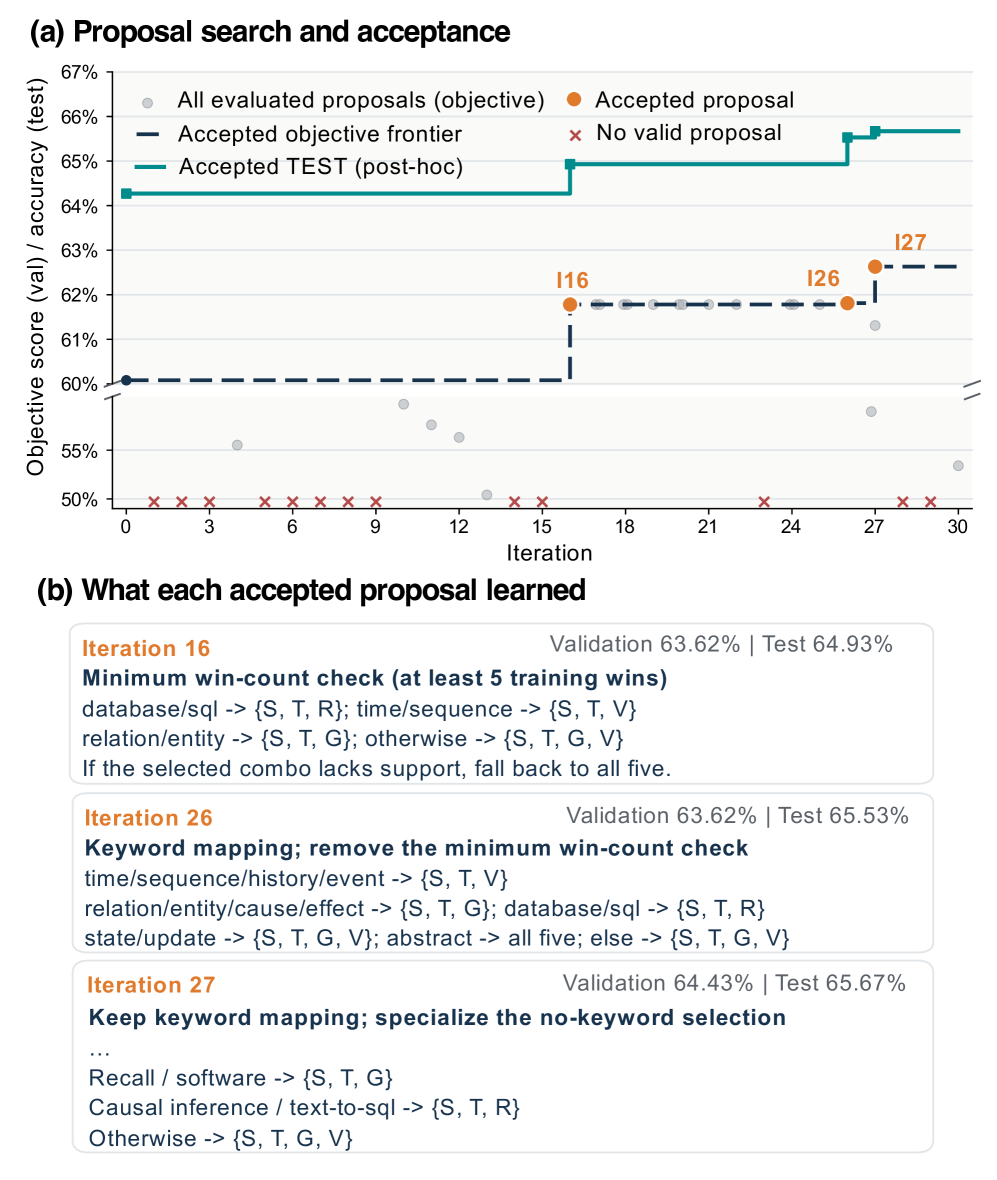 (a) Proposal search and acceptance

Objective score (val) / accuracy (test)

67%
66%
65%
64%
63%
62%
61%
60%
55%
50%

All evaluated proposals (objective)
Accepted objective frontier
Accepted TEST (post-hoc)
Accepted proposal
No valid proposal

I16
I26
I27

0 3 6 9 12 15 18 21 24 27 30
Iteration

(b) What each accepted proposal learned

Iteration 16
Validation 63.62% | Test 64.93%
Minimum win-count check (at least 5 training wins)
database/sql -> {S, T, R}; time/sequence -> {S, T, V}
relation/entity -> {S, T, G}; otherwise -> {S, T, G, V}
If the selected combo lacks support, fall back to all five.

Iteration 26
Validation 63.62% | Test 65.53%
Keyword mapping; remove the minimum win-count check
time/sequence/history/event -> {S, T, V}
relation/entity/cause/effect -> {S, T, G}; database/sql -> {S, T, R}
state/update -> {S, T, G, V}; abstract -> all five; else -> {S, T, G, V}

Iteration 27
Validation 64.43% | Test 65.67%
Keep keyword mapping; specialize the no-keyword selection
…
Recall / software -> {S, T, G}
Causal inference / text-to-sql -> {S, T, R}
Otherwise -> {S, T, G, V}